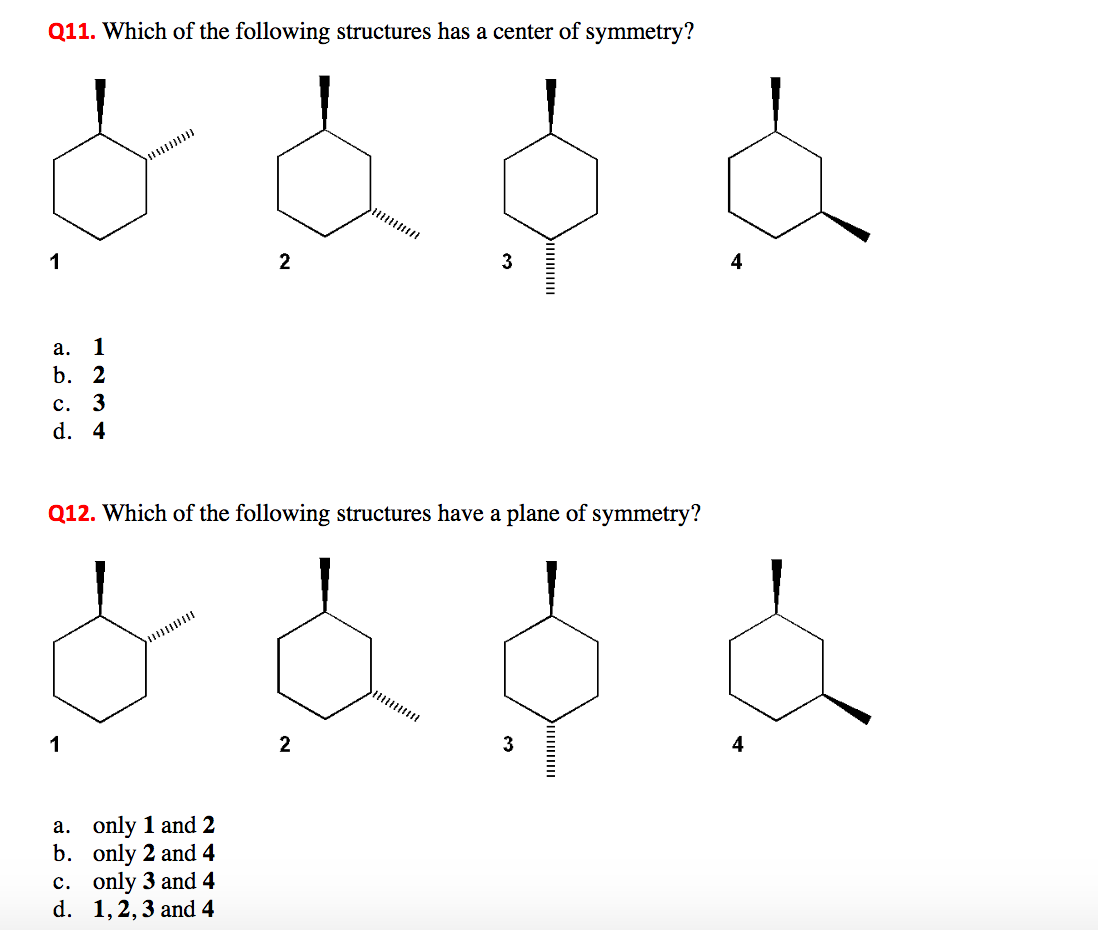 Q11. Which of the following structures has a center of symmetry?

1

2

3

4

a. 1
b. 2
c. 3
d. 4

Q12. Which of the following structures have a plane of symmetry?

1

2

3

4

a. only 1 and 2
b. only 2 and 4
c. only 3 and 4
d. 1, 2, 3 and 4